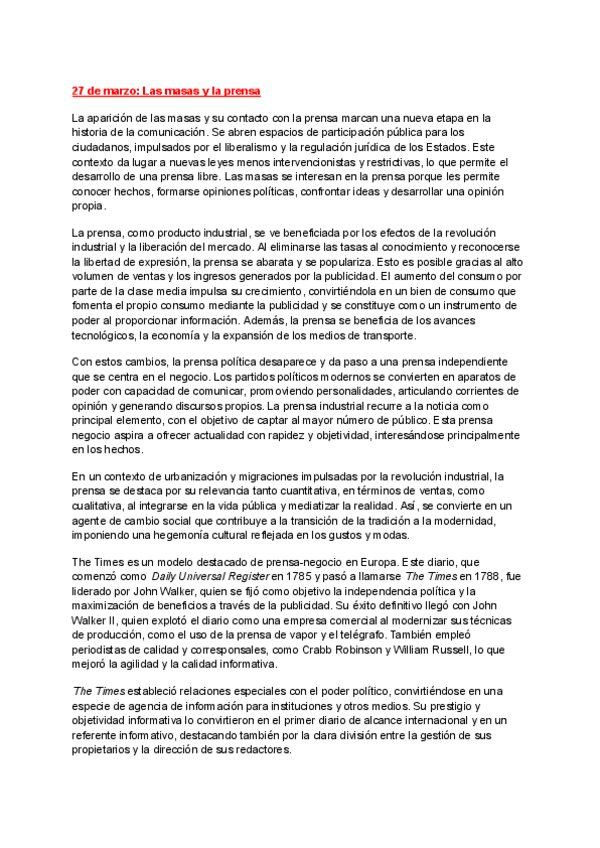 27 de marzo: Las masas y la prensa

La aparición de las masas y su contacto con la prensa marcan una nueva etapa en la historia de la comunicación. Se abren espacios de participación pública para los ciudadanos, impulsados por el liberalismo y la regulación jurídica de los Estados. Este contexto da lugar a nuevas leyes menos intervencionistas y restrictivas, lo que permite el desarrollo de una prensa libre. Las masas se interesan en la prensa porque les permite conocer hechos, formarse opiniones políticas, confrontar ideas y desarrollar una opinión propia.

La prensa, como producto industrial, se ve beneficiada por los efectos de la revolución industrial y la liberación del mercado. Al eliminarse las tasas al conocimiento y reconocerse la libertad de expresión, la prensa se abarata y se populariza. Esto es posible gracias al alto volumen de ventas y los ingresos generados por la publicidad. El aumento del consumo por parte de la clase media impulsa su crecimiento, convirtiéndola en un bien de consumo que fomenta el propio consumo mediante la publicidad y se constituye como un instrumento de poder al proporcionar información. Además, la prensa se beneficia de los avances tecnológicos, la economía y la expansión de los medios de transporte.

Con estos cambios, la prensa política desaparece y da paso a una prensa independiente que se centra en el negocio. Los partidos políticos modernos se convierten en aparatos de poder con capacidad de comunicar, promoviendo personalidades, articulando corrientes de opinión y generando discursos propios. La prensa industrial recurre a la noticia como principal elemento, con el objetivo de captar al mayor número de público. Esta prensa negocio aspira a ofrecer actualidad con rapidez y objetividad, interesándose principalmente en los hechos.

En un contexto de urbanización y migraciones impulsadas por la revolución industrial, la prensa se destaca por su relevancia tanto cuantitativa, en términos de ventas, como cualitativa, al integrarse en la vida pública y mediatizar la realidad. Así, se convierte en un agente de cambio social que contribuye a la transición de la tradición a la modernidad, imponiendo una hegemonía cultural reflejada en los gustos y modas.

The Times es un modelo destacado de prensa-negocio en Europa. Este diario, que comenzó como Daily Universal Register en 1785 y pasó a llamarse The Times en 1788, fue liderado por John Walker, quien se fijó como objetivo la independencia política y la maximización de beneficios a través de la publicidad. Su éxito definitivo llegó con John Walker II, quien explotó el diario como una empresa comercial al modernizar sus técnicas de producción, como el uso de la prensa de vapor y el telégrafo. También empleó periodistas de calidad y corresponsales, como Crabb Robinson y William Russell, lo que mejoró la agilidad y la calidad informativa.

The Times estableció relaciones especiales con el poder político, convirtiéndose en una especie de agencia de información para instituciones y otros medios. Su prestigio y objetividad informativa lo convirtieron en el primer diario de alcance internacional y en un referente informativo, destacando también por la clara división entre la gestión de sus propietarios y la dirección de sus redactores.